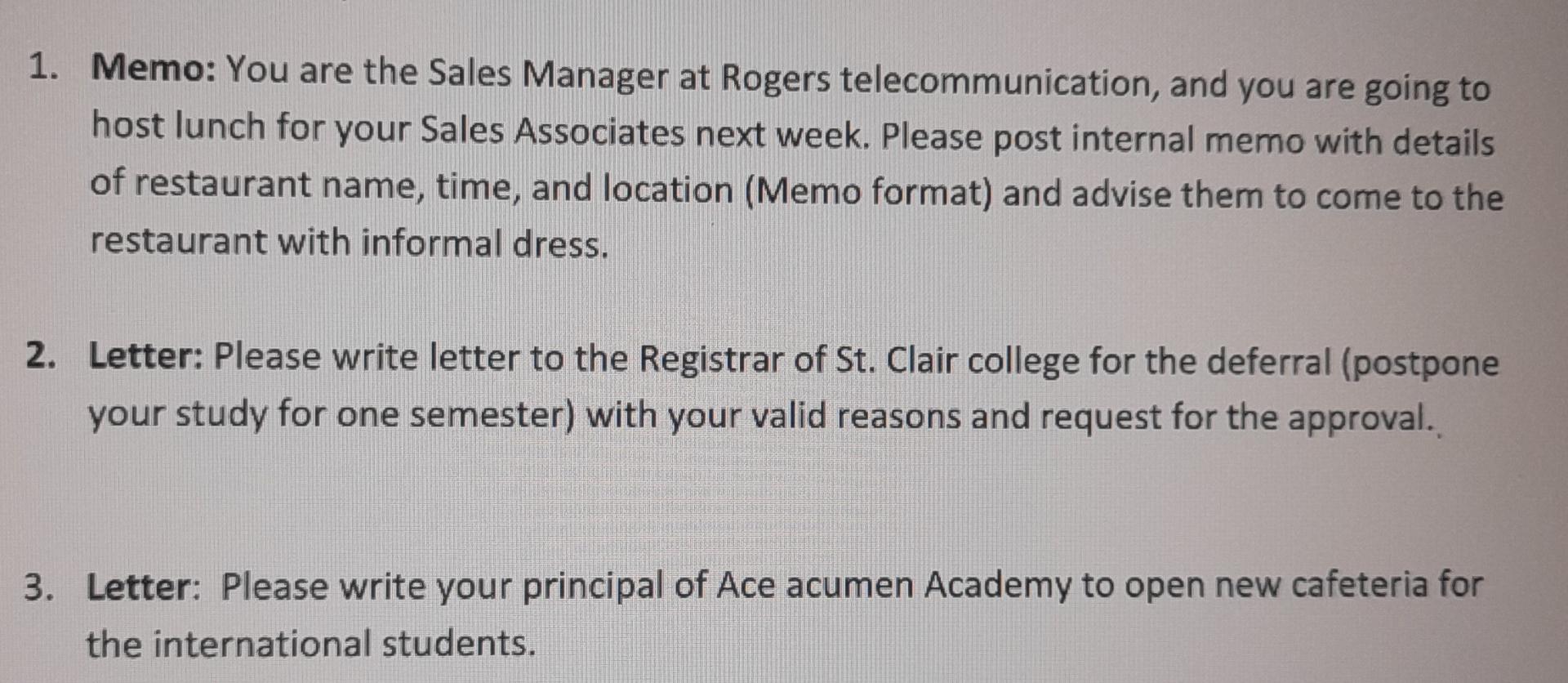 1. Memo: You are the Sales Manager at Rogers telecommunication, and you are going to host lunch for your Sales Associates next week. Please post internal memo with details of restaurant name, time, and location (Memo format) and advise them to come to the restaurant with informal dress.

2. Letter: Please write letter to the Registrar of St. Clair college for the deferral (postpone your study for one semester) with your valid reasons and request for the approval.

3. Letter: Please write your principal of Ace acumen Academy to open new cafeteria for the international students.